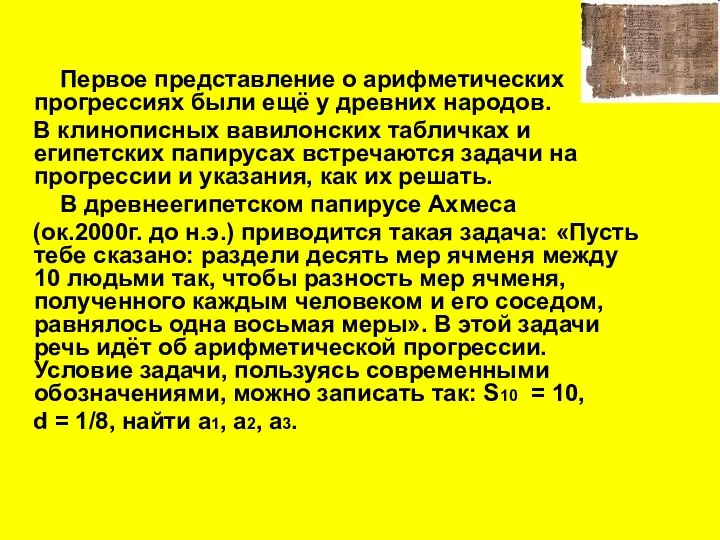 Первое представление о арифметических прогрессиях были ещё у древних народов.

В клинописных вавилонских табличках и египетских папирусах встречаются задачи на прогрессии и указания, как их решать.

В древнеегипетском папирусе Ахмеса (ок.2000г. до н.э.) приводится такая задача: «Пусть тебе сказано: раздели десять мер ячменя между 10 людьми так, чтобы разность мер ячменя, полученного каждым человеком и его соседом, равнялось одна восьмая меры». В этой задачи речь идёт об арифметической прогрессии. Условие задачи, пользуясь современными обозначениями, можно записать так: $S_{10} = 10$, $d = 1/8$, найти $a_1$, $a_2$, $a_3$.